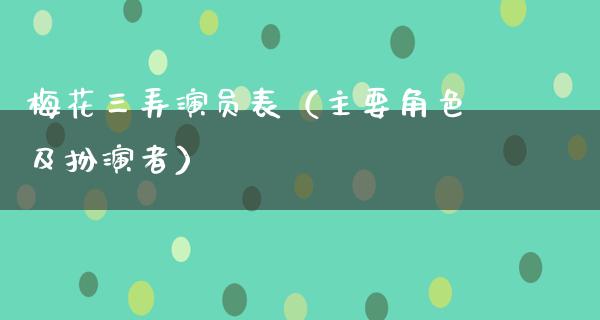 梅花三弄演员表（主要角色及扮演者）